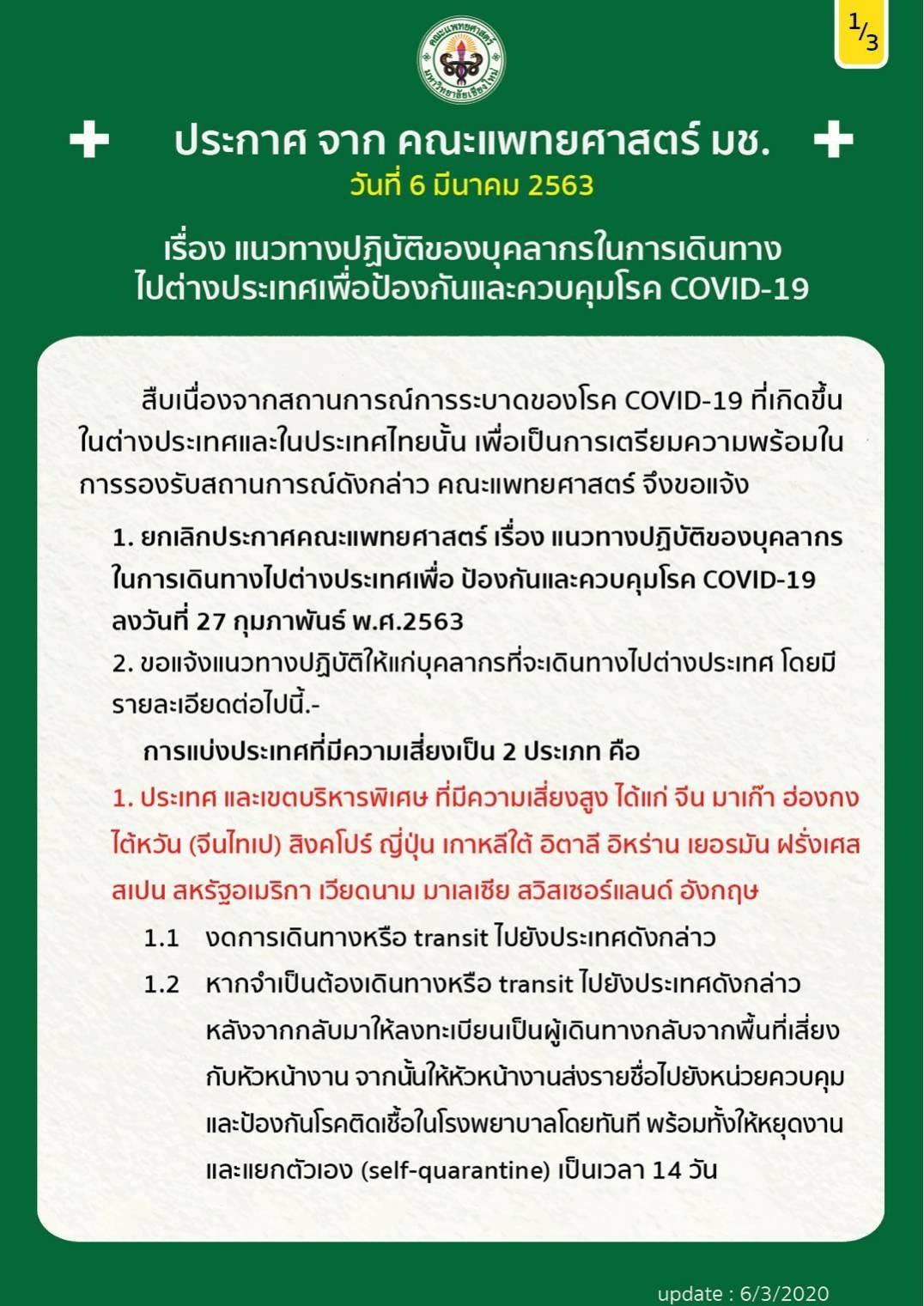 คณะแพทยศาสตร์ มหาวิทยาลัยเชียงใหม่

1/3

ประกาศ จาก คณะแพทยศาสตร์ มช.
วันที่ 6 มีนาคม 2563

เรื่อง แนวทางปฏิบัติของบุคลากรในการเดินทางไปต่างประเทศเพื่อป้องกันและควบคุมโรค COVID-19

สืบเนื่องจากสถานการณ์การระบาดของโรค COVID-19 ที่เกิดขึ้นในต่างประเทศและในประเทศไทยนั้น เพื่อเป็นการเตรียมความพร้อมในการรองรับสถานการณ์ดังกล่าว คณะแพทยศาสตร์ จึงขอแจ้ง

1. ยกเลิกประกาศคณะแพทยศาสตร์ เรื่อง แนวทางปฏิบัติของบุคลากรในการเดินทางไปต่างประเทศเพื่อ ป้องกันและควบคุมโรค COVID-19 ลงวันที่ 27 กุมภาพันธ์ พ.ศ.2563

2. ขอแจ้งแนวทางปฏิบัติให้แก่บุคลากรที่จะเดินทางไปต่างประเทศ โดยมีรายละเอียดต่อไปนี้.-

การแบ่งประเทศที่มีความเสี่ยงเป็น 2 ประเภท คือ

1. ประเทศ และเขตบริหารพิเศษ ที่มีความเสี่ยงสูง ได้แก่ จีน มาเก๊า ฮ่องกง ไต้หวัน (จีนไทเป) สิงคโปร์ ญี่ปุ่น เกาหลีใต้ อิตาลี อิหร่าน เยอรมัน ฝรั่งเศส สเปน สหรัฐอเมริกา เวียดนาม มาเลเซีย สวิสเซอร์แลนด์ อังกฤษ

1.1 งดการเดินทางหรือ transit ไปยังประเทศดังกล่าว

1.2 หากจำเป็นต้องเดินทางหรือ transit ไปยังประเทศดังกล่าว หลังจากกลับมาให้ลงทะเบียนเป็นผู้เดินทางกลับจากพื้นที่เสี่ยงกับหัวหน้างาน จากนั้นให้หัวหน้างานส่งรายชื่อไปยังหน่วยควบคุมและป้องกันโรคติดเชื้อในโรงพยาบาลโดยทันที พร้อมทั้งให้หยุดงานและแยกตัวเอง (self-quarantine) เป็นเวลา 14 วัน

update : 6/3/2020